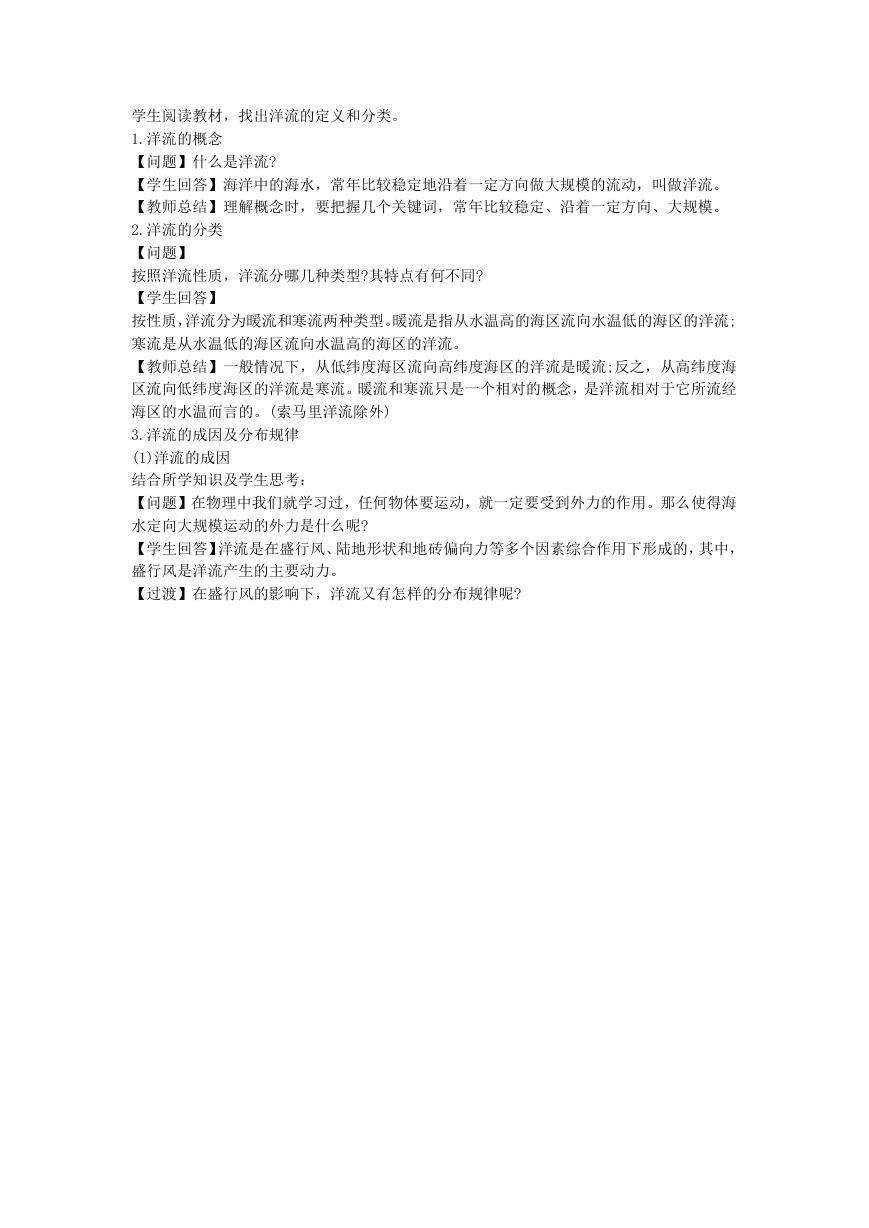 学生阅读教材，找出洋流的定义和分类。
1.洋流的概念
【问题】什么是洋流?
【学生回答】海洋中的海水，常年比较稳定地沿着一定方向做大规模的流动，叫做洋流。
【教师总结】理解概念时，要把握几个关键词，常年比较稳定、沿着一定方向、大规模。
2.洋流的分类
【问题】
按照洋流性质，洋流分哪几种类型?其特点有何不同?
【学生回答】
按性质,洋流分为暖流和寒流两种类型。暖流是指从水温高的海区流向水温低的海区的洋流;寒流是从水温低的海区流向水温高的海区的洋流。
【教师总结】一般情况下，从低纬度海区流向高纬度海区的洋流是暖流;反之，从高纬度海区流向低纬度海区的洋流是寒流。暖流和寒流只是一个相对的概念，是洋流相对于它所流经海区的水温而言的。(索马里洋流除外)
3.洋流的成因及分布规律
(1)洋流的成因
结合所学知识及学生思考：
【问题】在物理中我们就学习过，任何物体要运动，就一定要受到外力的作用。那么使得海水定向大规模运动的外力是什么呢?
【学生回答】洋流是在盛行风、陆地形状和地砖偏向力等多个因素综合作用下形成的，其中，盛行风是洋流产生的主要动力。
【过渡】在盛行风的影响下，洋流又有怎样的分布规律呢?